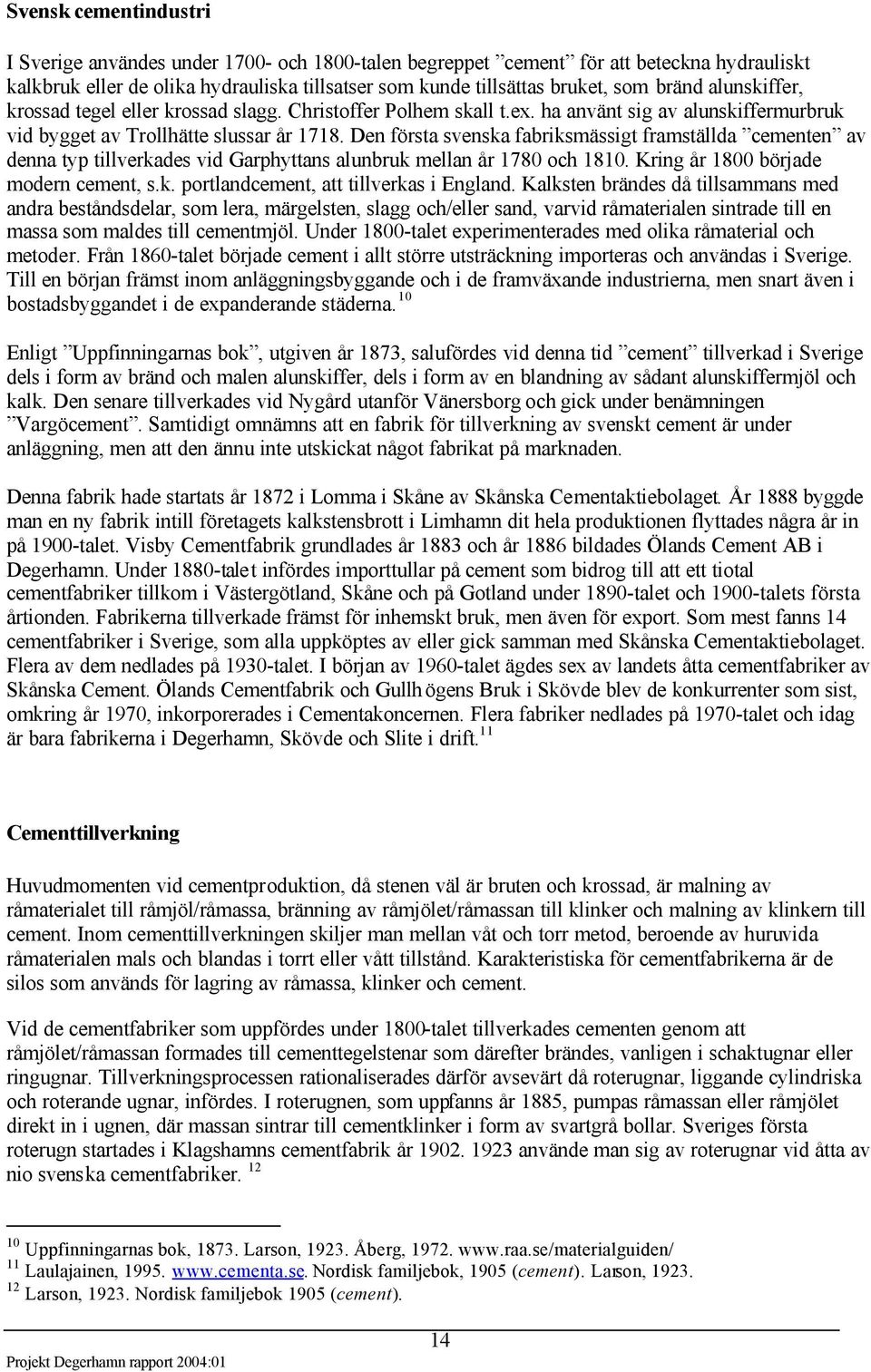 Svensk cementindustri

I Sverige användes under 1700- och 1800-talen begreppet ”cement” för att beteckna hydrauliskt kalkbruk eller de olika hydrauliska tillsatser som kunde tillsättas bruket, som bränd alunskiffer, krossad tegel eller krossad slagg. Christoffer Polhem skall t.ex. ha använt sig av alunskiffermurbruk vid bygget av Trollhätte slussar år 1718. Den första svenska fabriksmässigt framställda ”cementen” av denna typ tillverkades vid Garphyttans alunbruk mellan år 1780 och 1810. Kring år 1800 började modern cement, s.k. portlandcement, att tillverkas i England. Kalksten brändes då tillsammans med andra beståndsdelar, som lera, märgelsten, slagg och/eller sand, varvid råmaterialen sintrade till en massa som maldes till cementmjöl. Under 1800-talet experimenterades med olika råmaterial och metoder. Från 1860-talet började cement i allt större utsträckning importeras och användas i Sverige. Till en början främst inom anläggningsbyggande och i de framväxande industrierna, men snart även i bostadsbyggandet i de expanderande städerna.$^{10}$

Enligt ”Uppfinningarnas bok”, utgiven år 1873, salufördes vid denna tid ”cement” tillverkad i Sverige dels i form av bränd och malen alunskiffer, dels i form av en blandning av sådant alunskiffermjöl och kalk. Den senare tillverkades vid Nygård utanför Vänersborg och gick under benämningen ”Vargöcement”. Samtidigt omnämns att en fabrik för tillverkning av svenskt cement är under anläggning, men att den ännu inte utskickat något fabrikat på marknaden.

Denna fabrik hade startats år 1872 i Lomma i Skåne av Skånska Cementaktiebolaget. År 1888 byggde man en ny fabrik intill företagets kalkstensbrott i Limhamn dit hela produktionen flyttades några år in på 1900-talet. Visby Cementfabrik grundlades år 1883 och år 1886 bildades Ölands Cement AB i Degerhamn. Under 1880-talet infördes importtullar på cement som bidrog till att ett tiotal cementfabriker tillkom i Västergötland, Skåne och på Gotland under 1890-talet och 1900-talets första årtionden. Fabrikerna tillverkade främst för inhemskt bruk, men även för export. Som mest fanns 14 cementfabriker i Sverige, som alla uppköptes av eller gick samman med Skånska Cementaktiebolaget. Flera av dem nedlades på 1930-talet. I början av 1960-talet ägdes sex av landets åtta cementfabriker av Skånska Cement. Ölands Cementfabrik och Gullhögens Bruk i Skövde blev de konkurrenter som sist, omkring år 1970, inkorporerades i Cementakoncernen. Flera fabriker nedlades på 1970-talet och idag är bara fabrikerna i Degerhamn, Skövde och Slite i drift.$^{11}$

Cementtillverkning

Huvudmomenten vid cementproduktion, då stenen väl är bruten och krossad, är malning av råmaterialet till råmjöl/råmassa, bränning av råmjölet/råmassan till klinker och malning av klinkern till cement. Inom cementtillverkningen skiljer man mellan våt och torr metod, beroende av huruvida råmaterialen mals och blandas i torrt eller vått tillstånd. Karakteristiska för cementfabrikerna är de silos som används för lagring av råmassa, klinker och cement.

Vid de cementfabriker som uppfördes under 1800-talet tillverkades cementen genom att råmjölet/råmassan formades till cementtegelstenar som därefter brändes, vanligen i schaktugnar eller ringugnar. Tillverkningsprocessen rationaliserades därför avsevärt då roterugnar, liggande cylindriska och roterande ugnar, infördes. I roterugnen, som uppfanns år 1885, pumpas råmassan eller råmjölet direkt in i ugnen, där massan sintrar till cementklinker i form av svartgrå bollar. Sveriges första roterugn startades i Klagshamns cementfabrik år 1902. 1923 använde man sig av roterugnar vid åtta av nio svenska cementfabriker.$^{12}$

$^{10}$ Uppfinningarnas bok, 1873. Larson, 1923. Åberg, 1972. www.raa.se/materialguiden/
$^{11}$ Laulajainen, 1995. www.cementa.se. Nordisk familjebok, 1905 (cement). Larson, 1923.
$^{12}$ Larson, 1923. Nordisk familjebok 1905 (cement).

14

Projekt Degerhamn rapport 2004:01